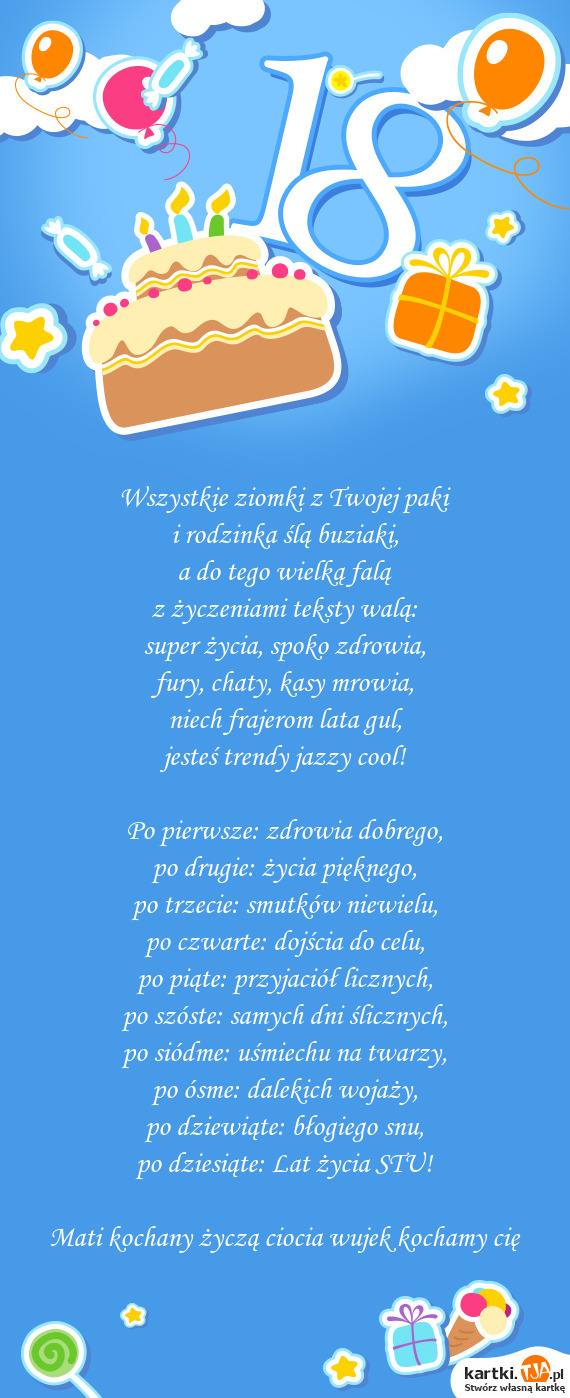 18

Wszystkie ziomki z Twojej paki
i rodzinka ślą buziaki,
a do tego wielką falą
z życzeniami teksty walą:
super życia, spoko zdrowia,
fury, chaty, kasy mrowia,
niech frajerom lata gul,
jesteś trendy jazzy cool!

Po pierwsze: zdrowia dobrego,
po drugie: życia pięknego,
po trzecie: smutków niewielu,
po czwarte: dojścia do celu,
po piąte: przyjaciół licznych,
po szóste: samych dni ślicznych,
po siódme: uśmiechu na twarzy,
po ósme: dalekich wojaży,
po dziewiąte: błogiego snu,
po dziesiąte: Lat życia STU!

Mati kochany życzą ciocia wujek kochamy cię

kartki.TJA.pl
Stwórz własną kartkę